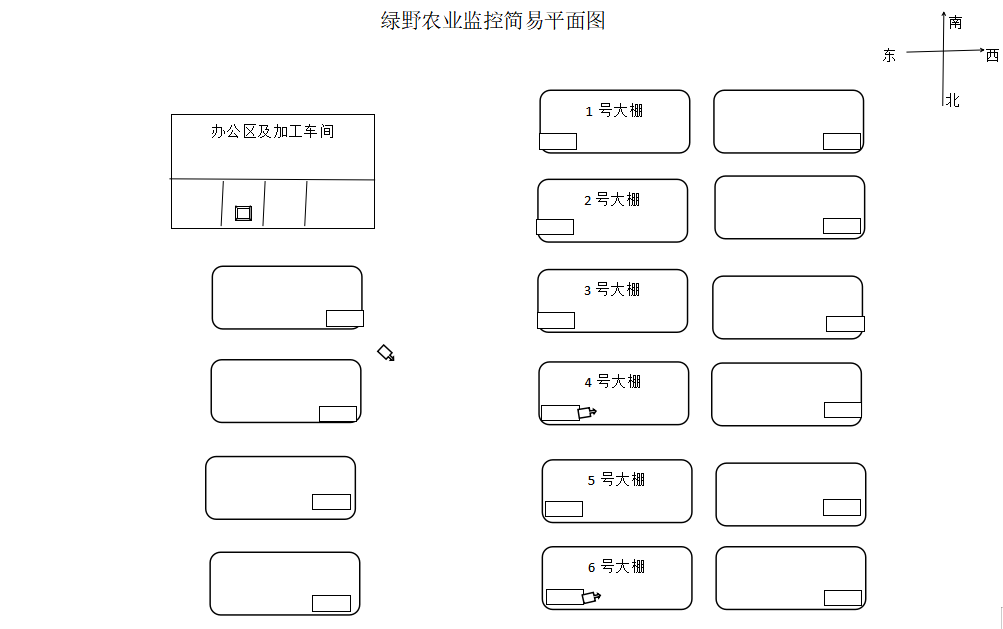 绿野农业监控简易平面图

南
东
西
北

办公区及加工车间

1 号大棚

2 号大棚

3 号大棚

4 号大棚

5 号大棚

6 号大棚